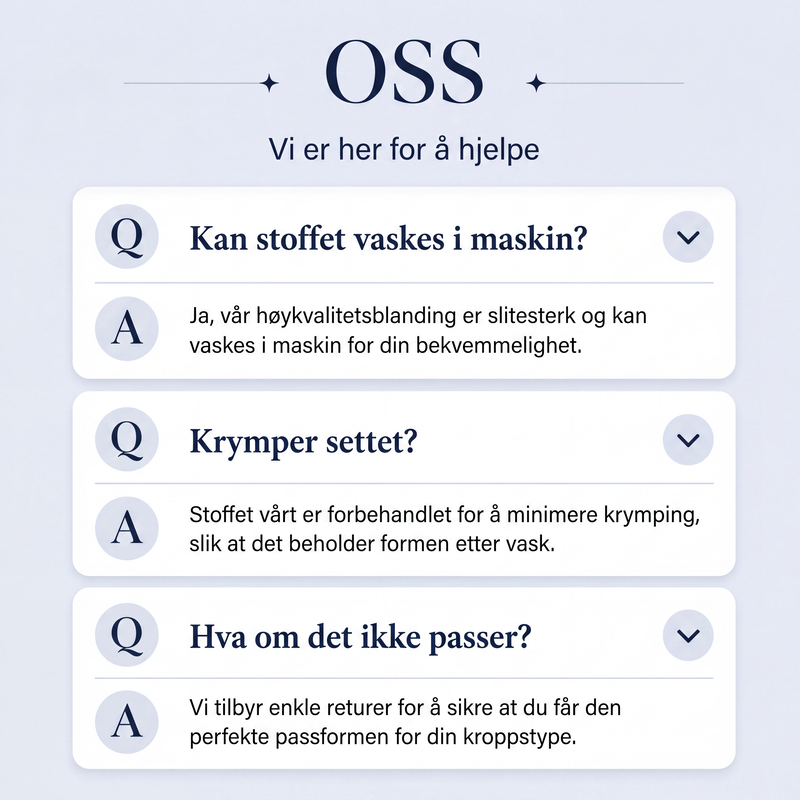 OSS

Vi er her for å hjelpe

Q Kan stoffet vaskes i maskin?

A Ja, vår høykvalitetsblanding er slitesterk og kan vaskes i maskin for din bekvemmelighet.

Q Krymper settet?

A Stoffet vårt er forbehandlet for å minimere krymping, slik at det beholder formen etter vask.

Q Hva om det ikke passer?

A Vi tilbyr enkle returer for å sikre at du får den perfekte passformen for din kroppstype.